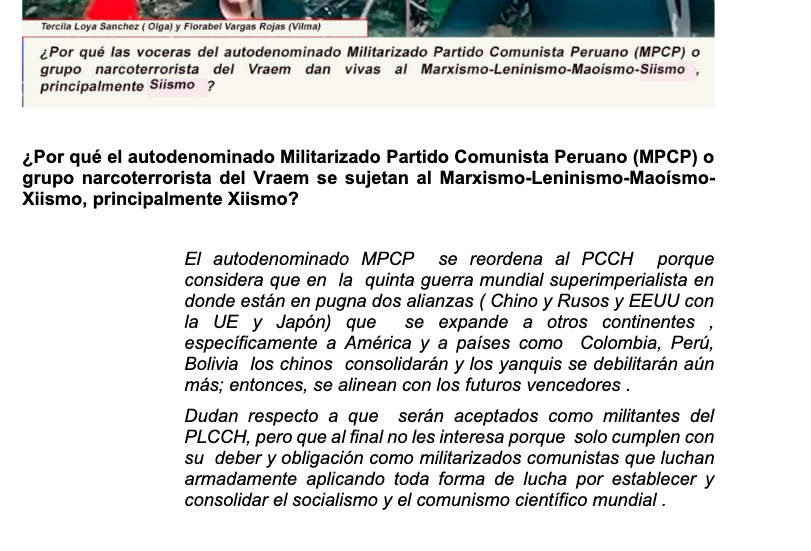 Tercila Loya Sanchez ( Olga) y Florabel Vargas Rojas (Vilma)

¿Por qué las voceras del autodenominado Militarizado Partido Comunista Peruano (MPCP) o grupo narcoterrorista del Vraem dan vivas al Marxismo-Leninismo-Maoísmo-Siismo , principalmente Siismo ?

¿Por qué el autodenominado Militarizado Partido Comunista Peruano (MPCP) o grupo narcoterrorista del Vraem se sujetan al Marxismo-Leninismo-Maoísmo-Xiismo, principalmente Xiismo?

El autodenominado MPCP se reordena al PCCH porque considera que en la quinta guerra mundial superimperialista en donde están en pugna dos alianzas ( Chino y Rusos y EEUU con la UE y Japón) que se expande a otros continentes , específicamente a América y a países como Colombia, Perú, Bolivia los chinos consolidarán y los yanquis se debilitarán aún más; entonces, se alinean con los futuros vencedores .

Dudan respecto a que serán aceptados como militantes del PLCCH, pero que al final no les interesa porque solo cumplen con su deber y obligación como militarizados comunistas que luchan armadamente aplicando toda forma de lucha por establecer y consolidar el socialismo y el comunismo científico mundial .